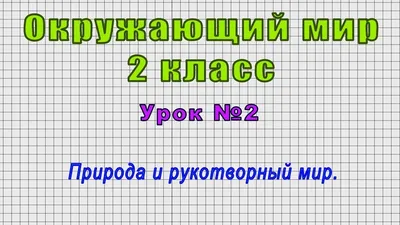 Окружающий мир
2 класс

Урок №2

Природа и рукотворный мир.